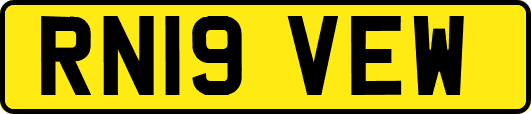 RN19 VEW